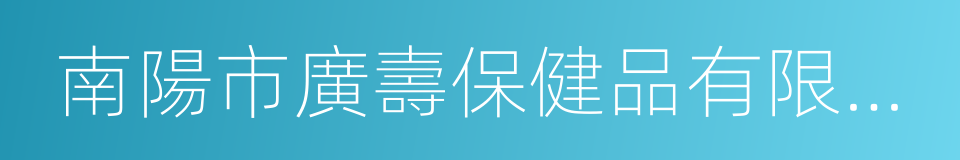 南陽市廣壽保健品有限...